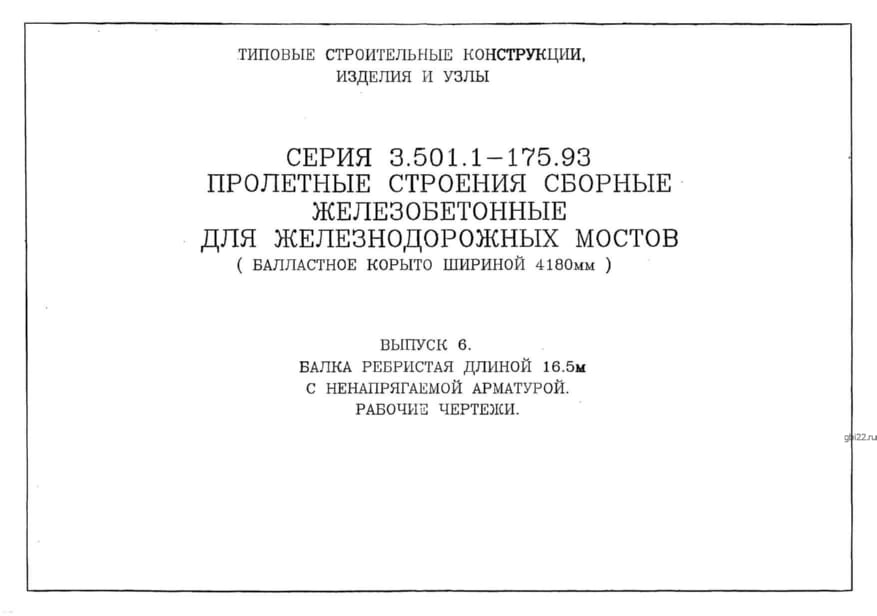 ТИПОВЫЕ СТРОИТЕЛЬНЫЕ КОНСТРУКЦИИ,
ИЗДЕЛИЯ И УЗЛЫ

СЕРИЯ 3.501.1-175.93
ПРОЛЕТНЫЕ СТРОЕНИЯ СБОРНЫЕ
ЖЕЛЕЗОБЕТОННЫЕ
ДЛЯ ЖЕЛЕЗНОДОРОЖНЫХ МОСТОВ
( БАЛЛАСТНОЕ КОРЫТО ШИРИНОЙ 4180мм )

ВЫПУСК 6.
БАЛКА РЕБРИСТАЯ ДЛИНОЙ 16.5м
С НЕНАПРЯГАЕМОЙ АРМАТУРОЙ.
РАБОЧИЕ ЧЕРТЕЖИ.

gbi22.ru